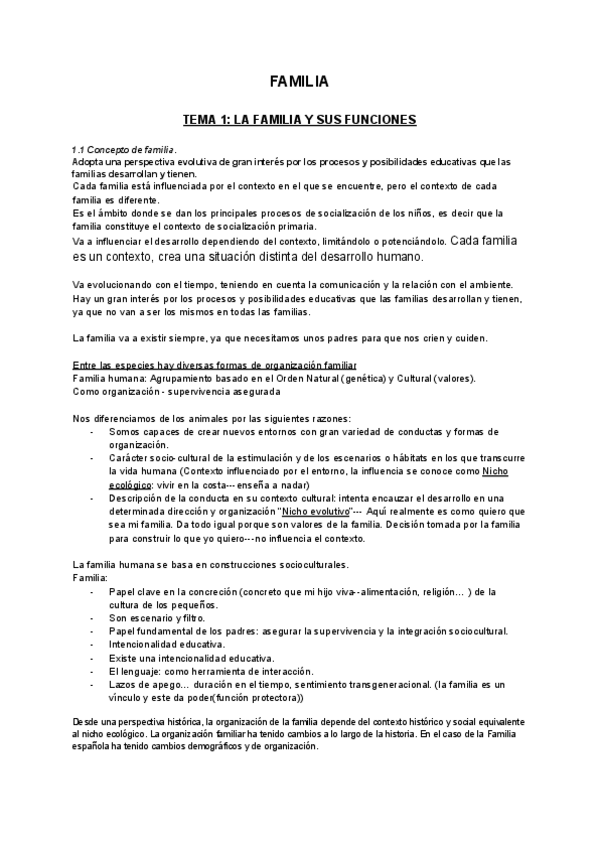 FAMILIA

TEMA 1: LA FAMILIA Y SUS FUNCIONES

1.1 Concepto de familia.
Adopta una perspectiva evolutiva de gran interés por los procesos y posibilidades educativas que las familias desarrollan y tienen.
Cada familia está influenciada por el contexto en el que se encuentre, pero el contexto de cada familia es diferente.
Es el ámbito donde se dan los principales procesos de socialización de los niños, es decir que la familia constituye el contexto de socialización primaria.
Va a influenciar el desarrollo dependiendo del contexto, limitándolo o potenciándolo. Cada familia es un contexto, crea una situación distinta del desarrollo humano.

Va evolucionando con el tiempo, teniendo en cuenta la comunicación y la relación con el ambiente. Hay un gran interés por los procesos y posibilidades educativas que las familias desarrollan y tienen, ya que no van a ser los mismos en todas las familias.

La familia va a existir siempre, ya que necesitamos unos padres para que nos crien y cuiden.

Entre las especies hay diversas formas de organización familiar
Familia humana: Agrupamiento basado en el Orden Natural (genética) y Cultural (valores).
Como organización - supervivencia asegurada

Nos diferenciamos de los animales por las siguientes razones:
- Somos capaces de crear nuevos entornos con gran variedad de conductas y formas de organización.
- Carácter socio-cultural de la estimulación y de los escenarios o hábitats en los que transcurre la vida humana (Contexto influenciado por el entorno, la influencia se conoce como Nicho ecológico: vivir en la costa--- enseña a nadar)
- Descripción de la conducta en su contexto cultural: intenta encauzar el desarrollo en una determinada dirección y organización "Nicho evolutivo"--- Aquí realmente es como quiero que sea mi familia. Da todo igual porque son valores de la familia. Decisión tomada por la familia para construir lo que yo quiero---no influencia el contexto.

La familia humana se basa en construcciones socioculturales.
Familia:
- Papel clave en la concreción (concreto que mi hijo viva--alimentación, religión… ) de la cultura de los pequeños.
- Son escenario y filtro.
- Papel fundamental de los padres: asegurar la supervivencia y la integración sociocultural.
- Intencionalidad educativa.
- Existe una intencionalidad educativa.
- El lenguaje: como herramienta de interacción.
- Lazos de apego… duración en el tiempo, sentimiento transgeneracional. (la familia es un vínculo y este da poder(función protectora))

Desde una perspectiva histórica, la organización de la familia depende del contexto histórico y social equivalente al nicho ecológico. La organización familiar ha tenido cambios a lo largo de la historia. En el caso de la Familia española ha tenido cambios demográficos y de organización.